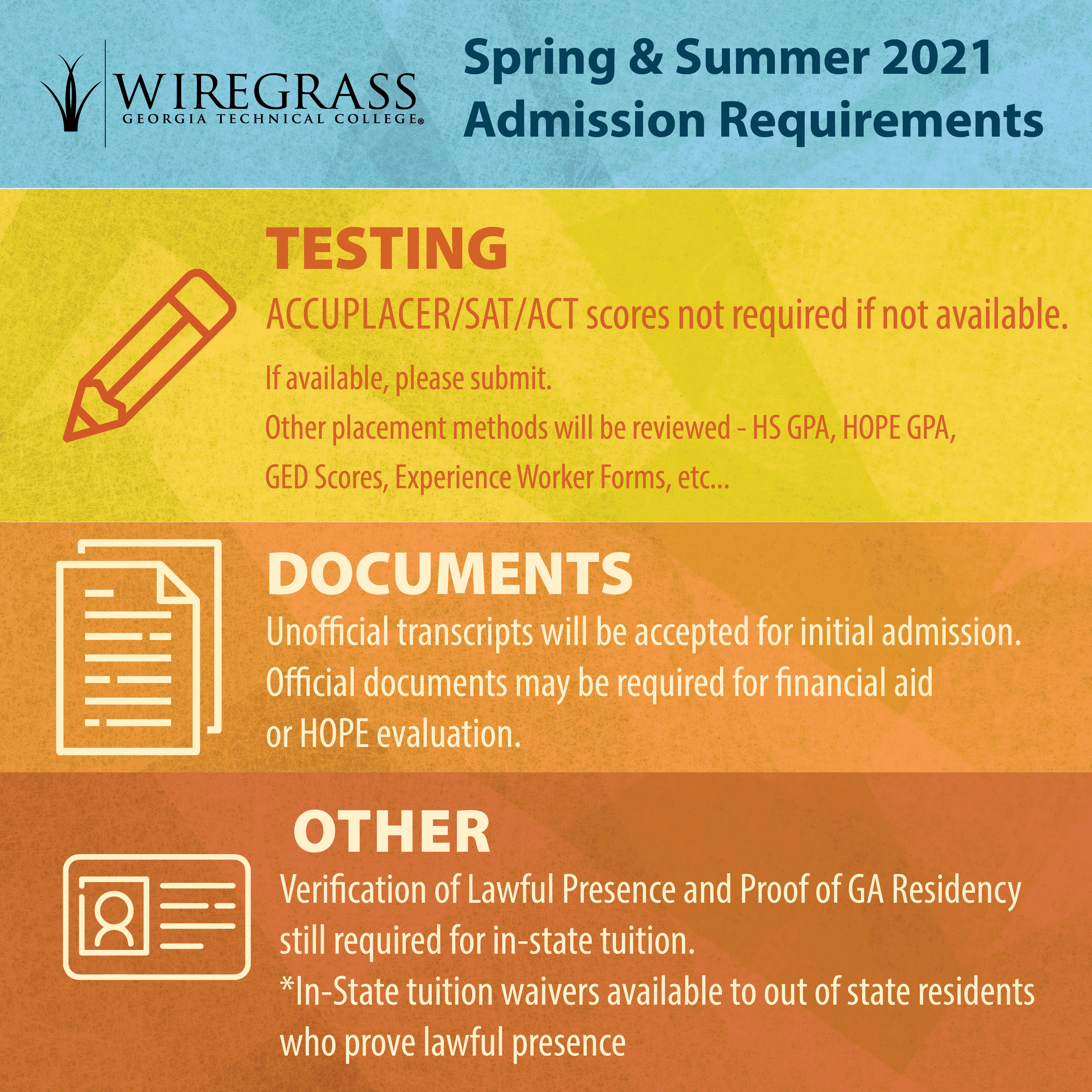 WIREGRASS
GEORGIA TECHNICAL COLLEGE®

Spring & Summer 2021
Admission Requirements

TESTING

ACCUPLACER/SAT/ACT scores not required if not available.

If available, please submit.

Other placement methods will be reviewed - HS GPA, HOPE GPA, GED Scores, Experience Worker Forms, etc...

DOCUMENTS

Unofficial transcripts will be accepted for initial admission. Official documents may be required for financial aid or HOPE evaluation.

OTHER

Verification of Lawful Presence and Proof of GA Residency still required for in-state tuition.
*In-State tuition waivers available to out of state residents who prove lawful presence